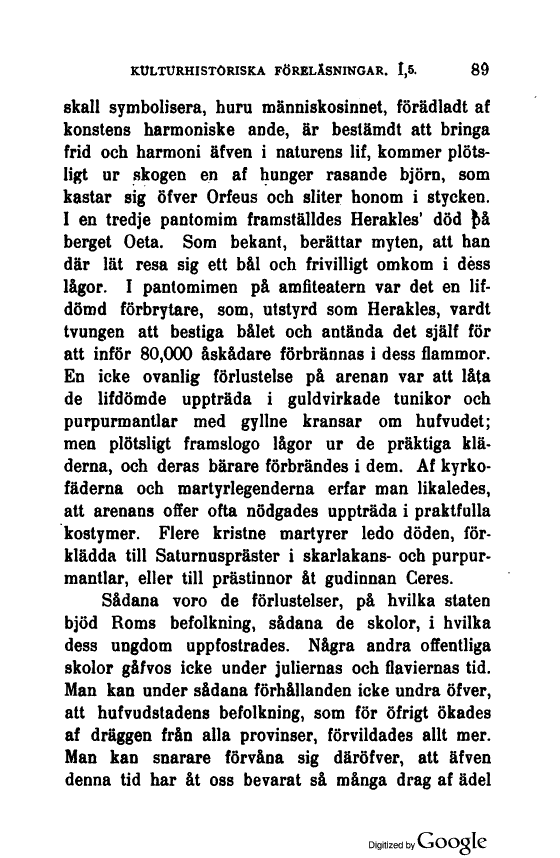 KULTURHISTORISKA FÖRELÄSNINGAR. I,5. 89

skall symbolisera, huru människosinnet, förädladt af konstens harmoniske ande, är bestämdt att bringa frid och harmoni äfven i naturens lif, kommer plötsligt ur skogen en af hunger rasande björn, som kastar sig öfver Orfeus och sliter honom i stycken. I en tredje pantomim framställdes Herakles' död på berget Oeta. Som bekant, berättar myten, att han där lät resa sig ett bål och frivilligt omkom i dess lågor. I pantomimen på amfiteatern var det en lifdömd förbrytare, som, utstyrd som Herakles, vardt tvungen att bestiga bålet och antända det själf för att inför 80,000 åskådare förbrännas i dess flammor. En icke ovanlig förlustelse på arenan var att låta de lifdömde uppträda i guldvirkade tunikor och purpurmantlar med gyllne kransar om hufvudet; men plötsligt framslogo lågor ur de präktiga kläderna, och deras bärare förbrändes i dem. Af kyrkofäderna och martyrlegenderna erfar man likaledes, att arenans offer ofta nödgades uppträda i praktfulla kostymer. Flere kristne martyrer ledo döden, förklädda till Saturnuspräster i skarlakans- och purpurmantlar, eller till prästinnor åt gudinnan Ceres.

Sådana voro de förlustelser, på hvilka staten bjöd Roms befolkning, sådana de skolor, i hvilka dess ungdom uppfostrades. Några andra offentliga skolor gåfvos icke under juliernas och flaviernas tid. Man kan under sådana förhållanden icke undra öfver, att hufvudstadens befolkning, som för öfrigt ökades af dräggen från alla provinser, förvildades allt mer. Man kan snarare förvåna sig däröfver, att äfven denna tid har åt oss bevarat så många drag af ädel

Digitized by Google